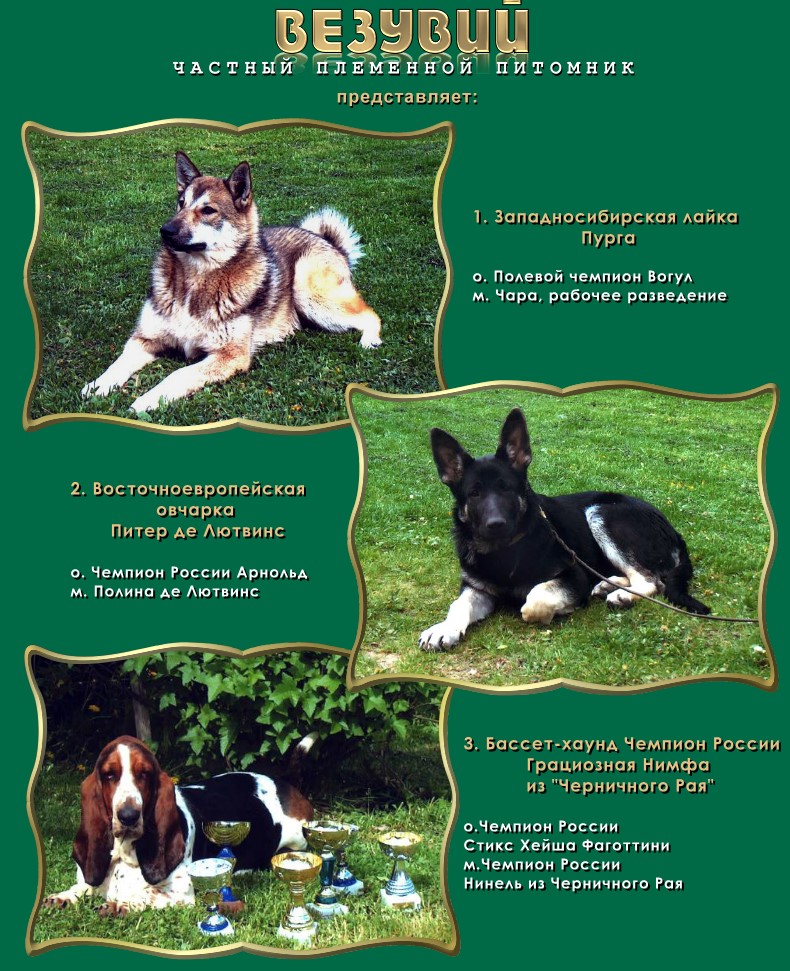 ВЕЗУВИЙ
ЧАСТНЫЙ ПЛЕМЕННОЙ ПИТОМНИК
представляет:

1. Западносибирская лайка
Пурга

о. Полевой чемпион Вогул
м. Чара, рабочее разведение

2. Восточноевропейская овчарка
Питер де Лютвинс

о. Чемпион России Арнольд
м. Полина де Лютвинс

3. Бассет-хаунд Чемпион России
Грациозная Нимфа
из "Черничного Рая"

о.Чемпион России
Стикс Хейша Фаготтини
м.Чемпион России
Нинель из Черничного Рая